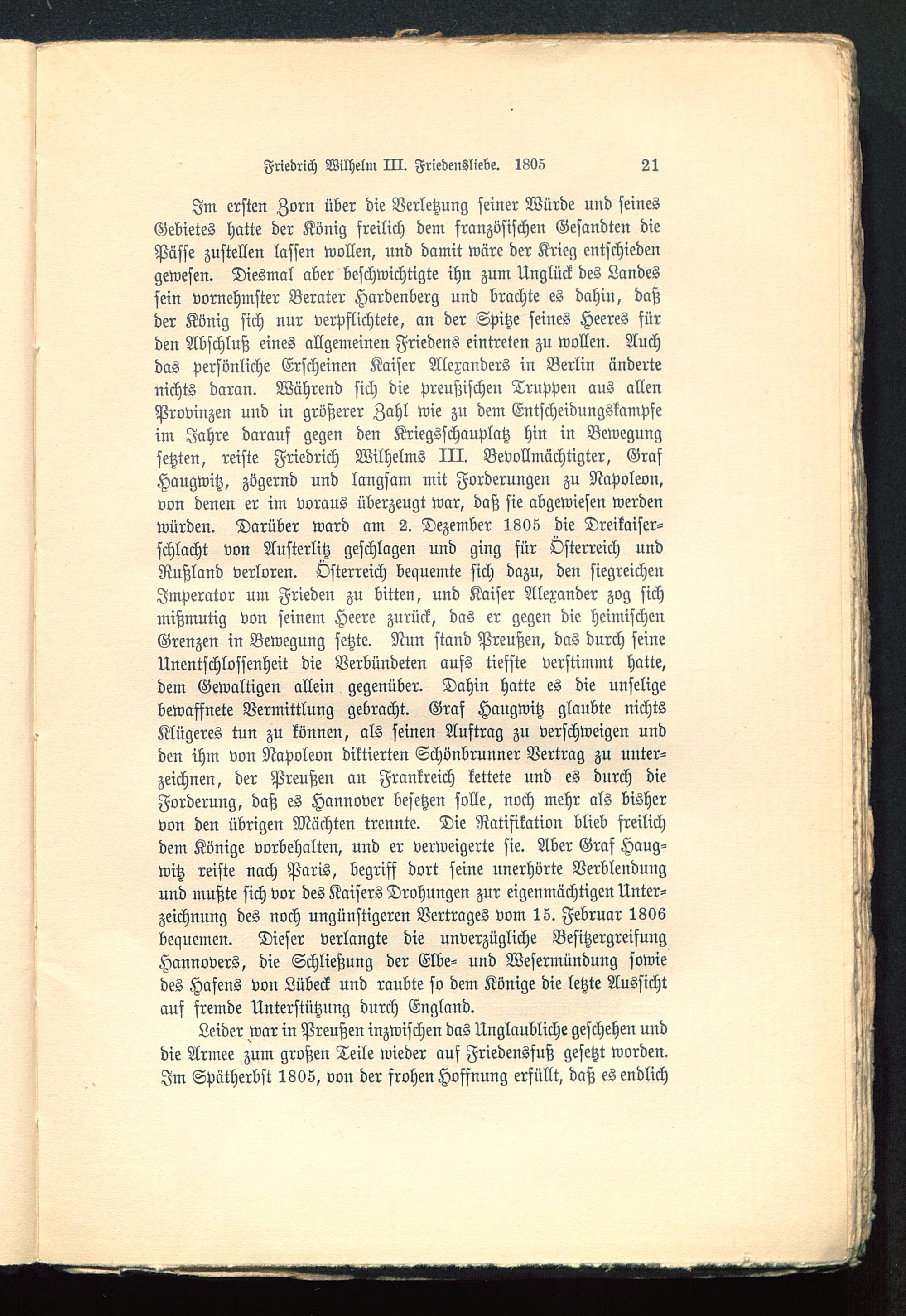 Friedrich Wilhelm III. Friedensliebe. 1805 21

Im ersten Zorn über die Verletzung seiner Würde und seines Gebietes hatte der König freilich dem französischen Gesandten die Pässe zustellen lassen wollen, und damit wäre der Krieg entschieden gewesen. Diesmal aber beschwichtigte ihn zum Unglück des Landes sein vornehmster Berater Hardenberg und brachte es dahin, daß der König sich nur verpflichtete, an der Spitze seines Heeres für den Abschluß eines allgemeinen Friedens eintreten zu wollen. Auch das persönliche Erscheinen Kaiser Alexanders in Berlin änderte nichts daran. Während sich die preußischen Truppen aus allen Provinzen und in größerer Zahl wie zu dem Entscheidungskampfe im Jahre darauf gegen den Kriegsschauplatz hin in Bewegung setzten, reiste Friedrich Wilhelms III. Bevollmächtigter, Graf Haugwitz, zögernd und langsam mit Forderungen zu Napoleon, von denen er im voraus überzeugt war, daß sie abgewiesen werden würden. Darüber ward am 2. Dezember 1805 die Dreikaiserschlacht von Austerlitz geschlagen und ging für Österreich und Rußland verloren. Österreich bequemte sich dazu, den siegreichen Imperator um Frieden zu bitten, und Kaiser Alexander zog sich mißmutig von seinem Heere zurück, das er gegen die heimischen Grenzen in Bewegung setzte. Nun stand Preußen, das durch seine Unentschlossenheit die Verbündeten aufs tiefste verstimmt hatte, dem Gewaltigen allein gegenüber. Dahin hatte es die unselige bewaffnete Vermittlung gebracht. Graf Haugwitz glaubte nichts Klügeres tun zu können, als seinen Auftrag zu verschweigen und den ihm von Napoleon diktierten Schönbrunner Vertrag zu unterzeichnen, der Preußen an Frankreich kettete und es durch die Forderung, daß es Hannover besetzen solle, noch mehr als bisher von den übrigen Mächten trennte. Die Ratifikation blieb freilich dem Könige vorbehalten, und er verweigerte sie. Aber Graf Haugwitz reiste nach Paris, begriff dort seine unerhörte Verblendung und mußte sich vor des Kaisers Drohungen zur eigenmächtigen Unterzeichnung des noch ungünstigeren Vertrages vom 15. Februar 1806 bequemen. Dieser verlangte die unverzügliche Besitzergreifung Hannovers, die Schließung der Elbe- und Wesermündung sowie des Hafens von Lübeck und raubte so dem Könige die letzte Aussicht auf fremde Unterstützung durch England.

Leider war in Preußen inzwischen das Unglaubliche geschehen und die Armee zum großen Teile wieder auf Friedensfuß gesetzt worden. Im Spätherbst 1805, von der frohen Hoffnung erfüllt, daß es endlich